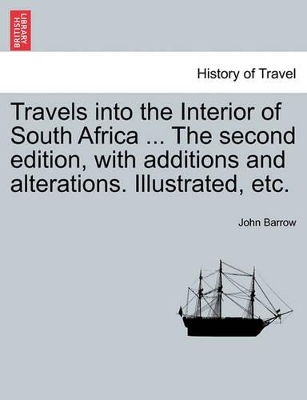 BRITISH LIBRARY

History of Travel

Travels into the Interior of South Africa ... The second edition, with additions and alterations. Illustrated, etc.

John Barrow